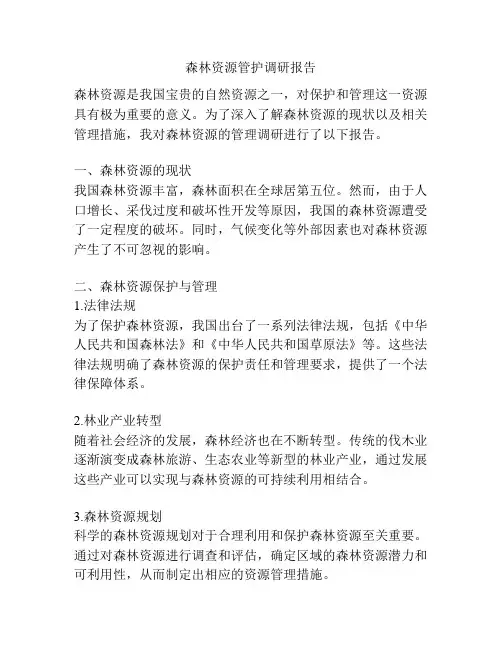 森林资源管护调研报告

森林资源是我国宝贵的自然资源之一，对保护和管理这一资源具有极为重要的意义。为了深入了解森林资源的现状以及相关管理措施，我对森林资源的管理调研进行了以下报告。

一、森林资源的现状
我国森林资源丰富，森林面积在全球居第五位。然而，由于人口增长、采伐过度和破坏性开发等原因，我国的森林资源遭受了一定程度的破坏。同时，气候变化等外部因素也对森林资源产生了不可忽视的影响。

二、森林资源保护与管理
1.法律法规
为了保护森林资源，我国出台了一系列法律法规，包括《中华人民共和国森林法》和《中华人民共和国草原法》等。这些法律法规明确了森林资源的保护责任和管理要求，提供了一个法律保障体系。

2.林业产业转型
随着社会经济的发展，森林经济也在不断转型。传统的伐木业逐渐演变成森林旅游、生态农业等新型的林业产业，通过发展这些产业可以实现与森林资源的可持续利用相结合。

3.森林资源规划
科学的森林资源规划对于合理利用和保护森林资源至关重要。通过对森林资源进行调查和评估，确定区域的森林资源潜力和可利用性，从而制定出相应的资源管理措施。